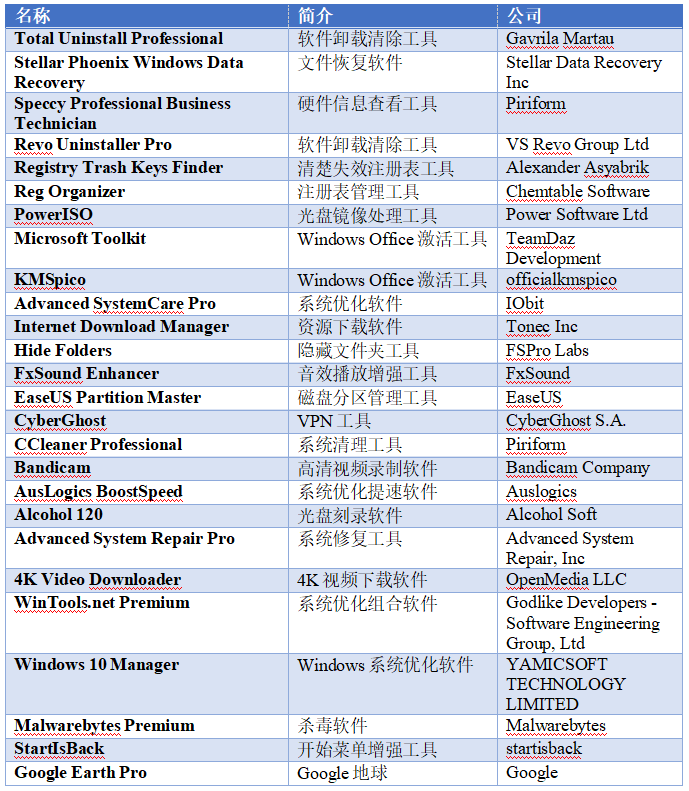 | 名称 | 简介 | 公司 |
|---|---|---|
| Total Uninstall Professional | 软件卸载清除工具 | Gavrila Martau |
| Stellar Phoenix Windows Data Recovery | 文件恢复软件 | Stellar Data Recovery Inc |
| Speccy Professional Business Technician | 硬件信息查看工具 | Piriform |
| Revo Uninstaller Pro | 软件卸载清除工具 | VS Revo Group Ltd |
| Registry Trash Keys Finder | 清楚失效注册表工具 | Alexander Asyabrik |
| Reg Organizer | 注册表管理工具 | Chemtable Software |
| PowerISO | 光盘镜像处理工具 | Power Software Ltd |
| Microsoft Toolkit | Windows Office 激活工具 | TeamDaz Development |
| KMSpico | Windows Office 激活工具 | officialkmspico |
| Advanced SystemCare Pro | 系统优化软件 | IObit |
| Internet Download Manager | 资源下载软件 | Tonec Inc |
| Hide Folders | 隐藏文件夹工具 | FSPro Labs |
| FxSound Enhancer | 音效播放增强工具 | FxSound |
| EaseUS Partition Master | 磁盘分区管理工具 | EaseUS |
| CyberGhost | VPN 工具 | CyberGhost S.A. |
| CCleaner Professional | 系统清理工具 | Piriform |
| Bandicam | 高清视频录制软件 | Bandicam Company |
| AusLogics BoostSpeed | 系统优化提速软件 | Auslogics |
| Alcohol 120 | 光盘刻录软件 | Alcohol Soft |
| Advanced System Repair Pro | 系统修复工具 | Advanced System Repair, Inc |
| 4K Video Downloader | 4K 视频下载软件 | OpenMedia LLC |
| WinTools.net Premium | 系统优化组合软件 | Godlike Developers - Software Engineering Group, Ltd |
| Windows 10 Manager | Windows 系统优化软件 | YAMICSOFT TECHNOLOGY LIMITED |
| Malwarebytes Premium | 杀毒软件 | Malwarebytes |
| StartIsBack | 开始菜单增强工具 | startisback |
| Google Earth Pro | Google 地球 | Google |